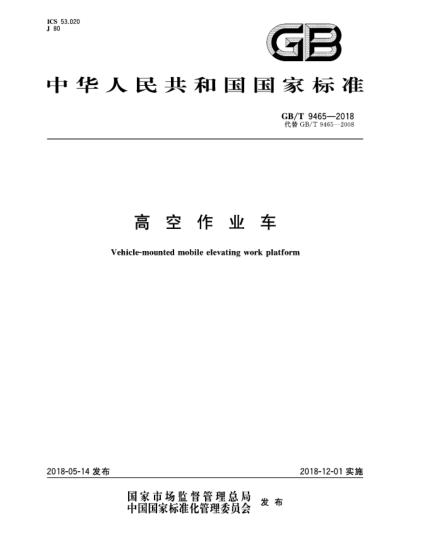 ICS 53.020
J 80

GB

中华人民共和国国家标准

GB/T 9465—2018
代替 GB/T 9465—2008

高空作业车

Vehicle-mounted mobile elevating work platform

2018-05-14 发布

2018-12-01 实施

国家市场监督管理总局
中国国家标准化管理委员会 发布